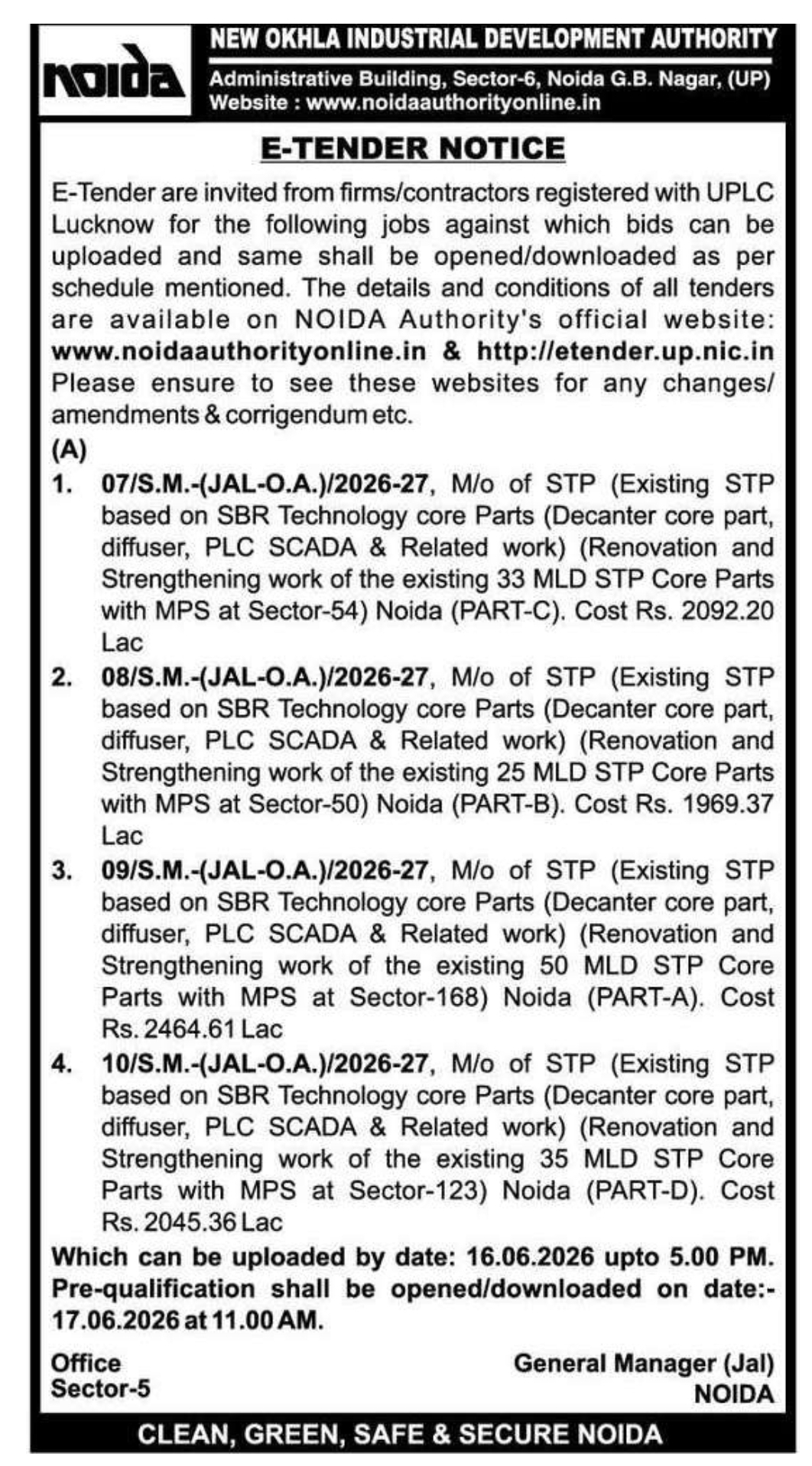 noida

NEW OKHLA INDUSTRIAL DEVELOPMENT AUTHORITY

Administrative Building, Sector-6, Noida G.B. Nagar, (UP)
Website : www.noidaauthorityonline.in

E-TENDER NOTICE

E-Tender are invited from firms/contractors registered with UPLC Lucknow for the following jobs against which bids can be uploaded and same shall be opened/downloaded as per schedule mentioned. The details and conditions of all tenders are available on NOIDA Authority's official website: www.noidaauthorityonline.in & http://etender.up.nic.in Please ensure to see these websites for any changes/ amendments & corrigendum etc.

(A)

1. 07/S.M.-(JAL-O.A.)/2026-27, M/o of STP (Existing STP based on SBR Technology core Parts (Decanter core part, diffuser, PLC SCADA & Related work) (Renovation and Strengthening work of the existing 33 MLD STP Core Parts with MPS at Sector-54) Noida (PART-C). Cost Rs. 2092.20 Lac

2. 08/S.M.-(JAL-O.A.)/2026-27, M/o of STP (Existing STP based on SBR Technology core Parts (Decanter core part, diffuser, PLC SCADA & Related work) (Renovation and Strengthening work of the existing 25 MLD STP Core Parts with MPS at Sector-50) Noida (PART-B). Cost Rs. 1969.37 Lac

3. 09/S.M.-(JAL-O.A.)/2026-27, M/o of STP (Existing STP based on SBR Technology core Parts (Decanter core part, diffuser, PLC SCADA & Related work) (Renovation and Strengthening work of the existing 50 MLD STP Core Parts with MPS at Sector-168) Noida (PART-A). Cost Rs. 2464.61 Lac

4. 10/S.M.-(JAL-O.A.)/2026-27, M/o of STP (Existing STP based on SBR Technology core Parts (Decanter core part, diffuser, PLC SCADA & Related work) (Renovation and Strengthening work of the existing 35 MLD STP Core Parts with MPS at Sector-123) Noida (PART-D). Cost Rs. 2045.36 Lac

Which can be uploaded by date: 16.06.2026 upto 5.00 PM. Pre-qualification shall be opened/downloaded on date:- 17.06.2026 at 11.00 AM.

Office
Sector-5

General Manager (Jal)
NOIDA

CLEAN, GREEN, SAFE & SECURE NOIDA